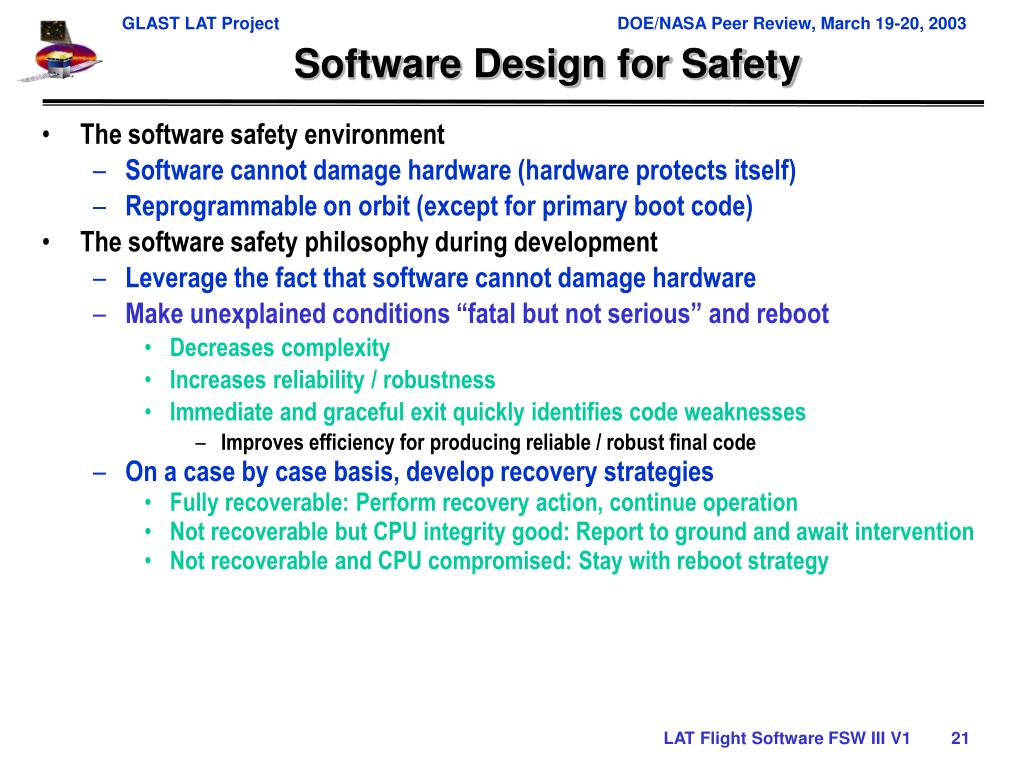 GLAST LAT Project

DOE/NASA Peer Review, March 19-20, 2003

Software Design for Safety

• The software safety environment
– Software cannot damage hardware (hardware protects itself)
– Reprogrammable on orbit (except for primary boot code)
• The software safety philosophy during development
– Leverage the fact that software cannot damage hardware
– Make unexplained conditions “fatal but not serious” and reboot
• Decreases complexity
• Increases reliability / robustness
• Immediate and graceful exit quickly identifies code weaknesses
– Improves efficiency for producing reliable / robust final code
– On a case by case basis, develop recovery strategies
• Fully recoverable: Perform recovery action, continue operation
• Not recoverable but CPU integrity good: Report to ground and await intervention
• Not recoverable and CPU compromised: Stay with reboot strategy

LAT Flight Software FSW III V1 21